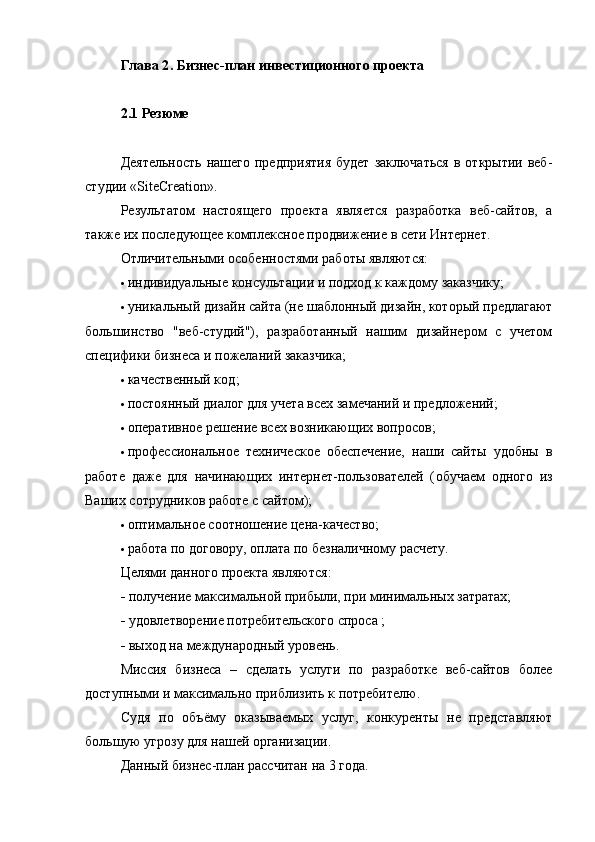 Глава 2. Бизнес-план инвестиционного проекта

2.1 Резюме

Деятельность нашего предприятия будет заключаться в открытии веб-студии «SiteCreation».

Результатом настоящего проекта является разработка веб-сайтов, а также их последующее комплексное продвижение в сети Интернет.

Отличительными особенностями работы являются:

• индивидуальные консультации и подход к каждому заказчику;

• уникальный дизайн сайта (не шаблонный дизайн, который предлагают большинство "веб-студий"), разработанный нашим дизайнером с учетом специфики бизнеса и пожеланий заказчика;

• качественный код;

• постоянный диалог для учета всех замечаний и предложений;

• оперативное решение всех возникающих вопросов;

• профессиональное техническое обеспечение, наши сайты удобны в работе даже для начинающих интернет-пользователей (обучаем одного из Ваших сотрудников работе с сайтом);

• оптимальное соотношение цена-качество;

• работа по договору, оплата по безналичному расчету.

Целями данного проекта являются:

- получение максимальной прибыли, при минимальных затратах;

- удовлетворение потребительского спроса ;

- выход на международный уровень.

Миссия бизнеса – сделать услуги по разработке веб-сайтов более доступными и максимально приблизить к потребителю.

Судя по объёму оказываемых услуг, конкуренты не представляют большую угрозу для нашей организации.

Данный бизнес-план рассчитан на 3 года.